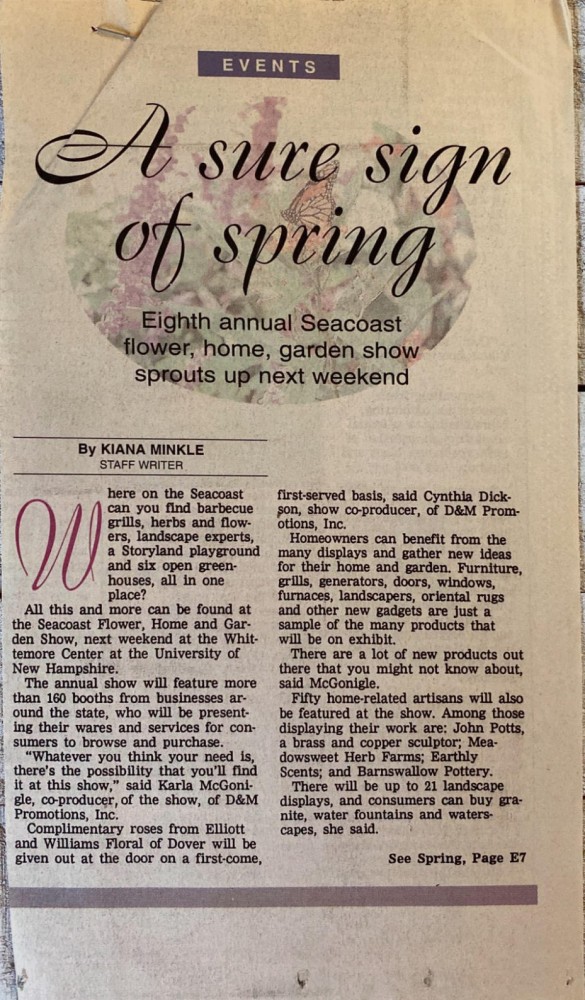 EVENTS

A sure sign of spring

Eighth annual Seacoast flower, home, garden show sprouts up next weekend

By KIANA MINKLE
STAFF WRITER

Where on the Seacoast can you find barbecue grills, herbs and flowers, landscape experts, a Storyland playground and six open greenhouses, all in one place?

All this and more can be found at the Seacoast Flower, Home and Garden Show, next weekend at the Whittemore Center at the University of New Hampshire.

The annual show will feature more than 160 booths from businesses around the state, who will be presenting their wares and services for consumers to browse and purchase.

"Whatever you think your need is, there's the possibility that you'll find it at this show," said Karla McGonigle, co-producer, of the show, of D&M Promotions, Inc.

Complimentary roses from Elliott and Williams Floral of Dover will be given out at the door on a first-come, first-served basis, said Cynthia Dickson, show co-producer, of D&M Promotions, Inc.

Homeowners can benefit from the many displays and gather new ideas for their home and garden. Furniture, grills, generators, doors, windows, furnaces, landscapers, oriental rugs and other new gadgets are just a sample of the many products that will be on exhibit.

There are a lot of new products out there that you might not know about, said McGonigle.

Fifty home-related artisans will also be featured at the show. Among those displaying their work are: John Potts, a brass and copper sculptor; Meadowsweet Herb Farms; Earthly Scents; and Barnswallow Pottery.

There will be up to 21 landscape displays, and consumers can buy granite, water fountains and waterscapes, she said.

See Spring, Page E7